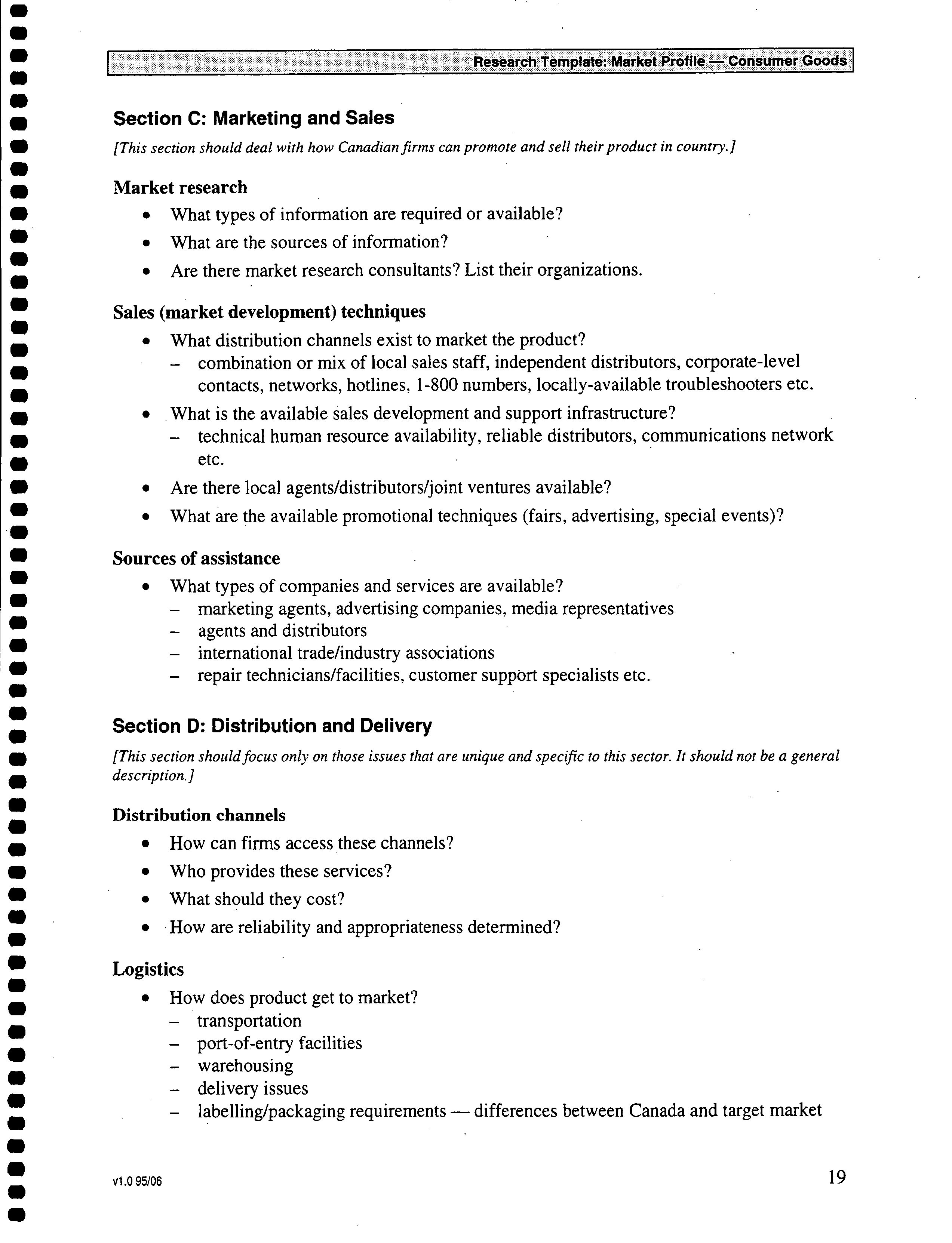 Research Template: Market Profile — Consumer Goods

Section C: Marketing and Sales

[This section should deal with how Canadian firms can promote and sell their product in country.]

Market research

• What types of information are required or available?
• What are the sources of information?
• Are there market research consultants? List their organizations.

Sales (market development) techniques

• What distribution channels exist to market the product?
– combination or mix of local sales staff, independent distributors, corporate-level contacts, networks, hotlines, 1-800 numbers, locally-available troubleshooters etc.
• What is the available sales development and support infrastructure?
– technical human resource availability, reliable distributors, communications network etc.
• Are there local agents/distributors/joint ventures available?
• What are the available promotional techniques (fairs, advertising, special events)?

Sources of assistance

• What types of companies and services are available?
– marketing agents, advertising companies, media representatives
– agents and distributors
– international trade/industry associations
– repair technicians/facilities, customer support specialists etc.

Section D: Distribution and Delivery

[This section should focus only on those issues that are unique and specific to this sector. It should not be a general description.]

Distribution channels

• How can firms access these channels?
• Who provides these services?
• What should they cost?
• How are reliability and appropriateness determined?

Logistics

• How does product get to market?
– transportation
– port-of-entry facilities
– warehousing
– delivery issues
– labelling/packaging requirements — differences between Canada and target market

v1.0 95/06

19